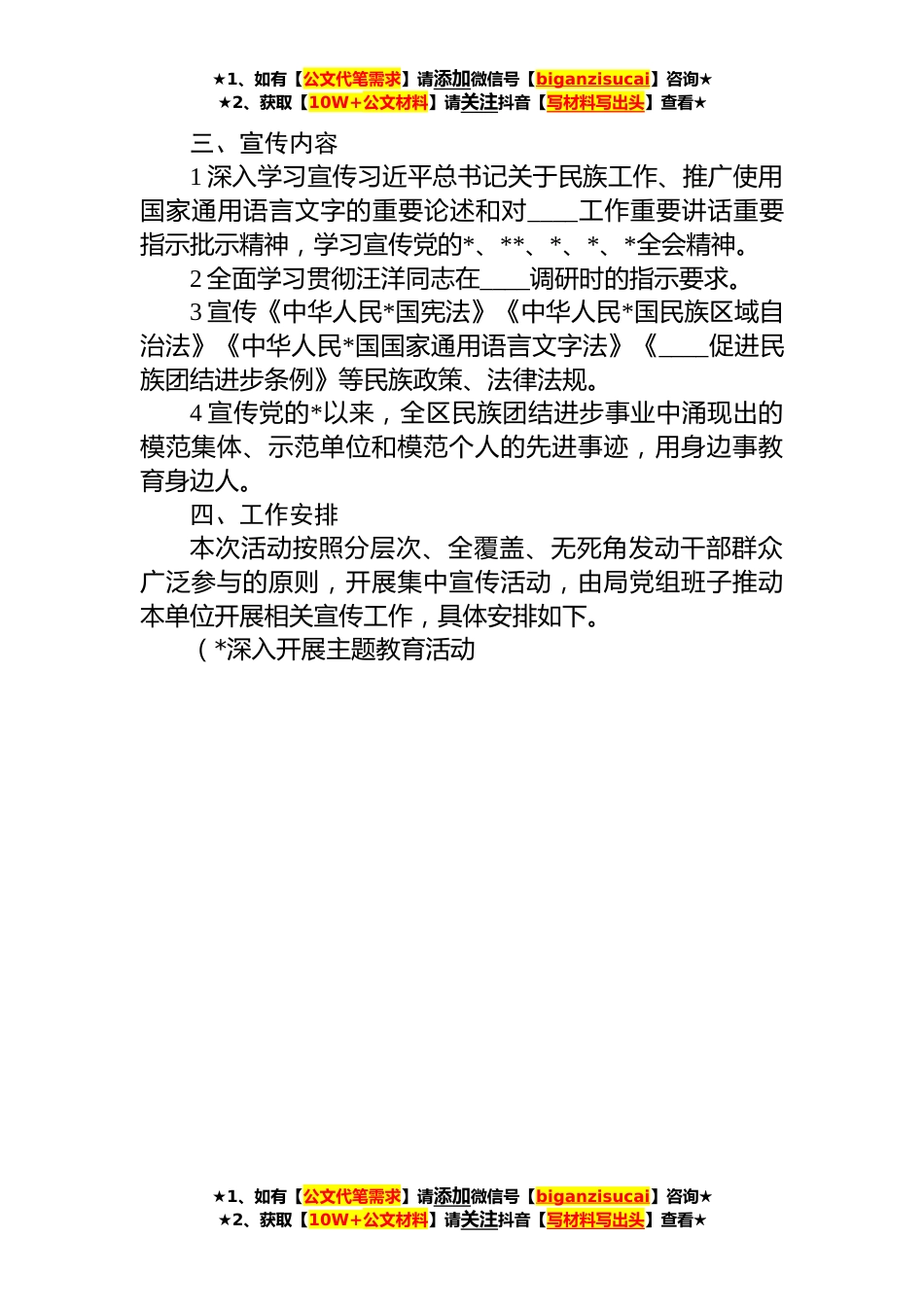 ★1、如有【公文代笔需求】请添加微信号【biganzisucai】咨询★
★2、获取【10W+公文材料】请关注抖音【写材料写出头】查看★

三、宣传内容

1 深入学习宣传习近平总书记关于民族工作、推广使用国家通用语言文字的重要论述和对____工作重要讲话重要指示批示精神，学习宣传党的*、**、*、*、*全会精神。

2 全面学习贯彻汪洋同志在____调研时的指示要求。

3 宣传《中华人民*国宪法》《中华人民*国民族区域自治法》《中华人民*国国家通用语言文字法》《____促进民族团结进步条例》等民族政策、法律法规。

4 宣传党的*以来，全区民族团结进步事业中涌现出的模范集体、示范单位和模范个人的先进事迹，用身边事教育身边人。

四、工作安排

本次活动按照分层次、全覆盖、无死角发动干部群众广泛参与的原则，开展集中宣传活动，由局党组班子推动本单位开展相关宣传工作，具体安排如下。

（*深入开展主题教育活动

★1、如有【公文代笔需求】请添加微信号【biganzisucai】咨询★
★2、获取【10W+公文材料】请关注抖音【写材料写出头】查看★